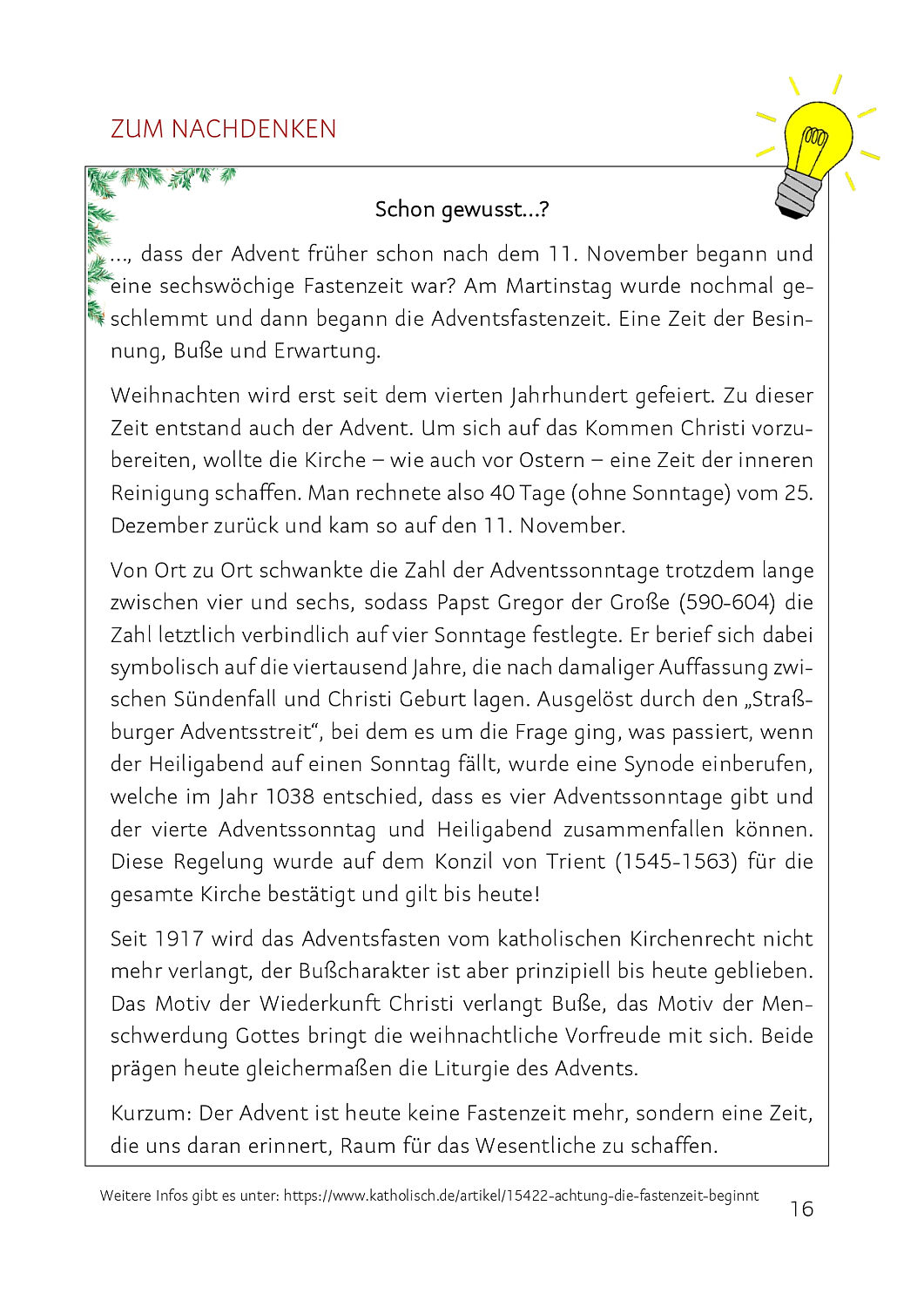 ZUM NACHDENKEN

Schon gewusst…?

…, dass der Advent früher schon nach dem 11. November begann und eine sechswöchige Fastenzeit war? Am Martinstag wurde nochmal geschlemmt und dann begann die Adventsfastenzeit. Eine Zeit der Besinnung, Buße und Erwartung.

Weihnachten wird erst seit dem vierten Jahrhundert gefeiert. Zu dieser Zeit entstand auch der Advent. Um sich auf das Kommen Christi vorzubereiten, wollte die Kirche – wie auch vor Ostern – eine Zeit der inneren Reinigung schaffen. Man rechnete also 40 Tage (ohne Sonntage) vom 25. Dezember zurück und kam so auf den 11. November.

Von Ort zu Ort schwankte die Zahl der Adventssonntage trotzdem lange zwischen vier und sechs, sodass Papst Gregor der Große (590-604) die Zahl letztlich verbindlich auf vier Sonntage festlegte. Er berief sich dabei symbolisch auf die viertausend Jahre, die nach damaliger Auffassung zwischen Sündenfall und Christi Geburt lagen. Ausgelöst durch den „Straßburger Adventsstreit“, bei dem es um die Frage ging, was passiert, wenn der Heiligabend auf einen Sonntag fällt, wurde eine Synode einberufen, welche im Jahr 1038 entschied, dass es vier Adventssonntage gibt und der vierte Adventssonntag und Heiligabend zusammenfallen können. Diese Regelung wurde auf dem Konzil von Trient (1545-1563) für die gesamte Kirche bestätigt und gilt bis heute!

Seit 1917 wird das Adventsfasten vom katholischen Kirchenrecht nicht mehr verlangt, der Bußcharakter ist aber prinzipiell bis heute geblieben. Das Motiv der Wiederkunft Christi verlangt Buße, das Motiv der Menschwerdung Gottes bringt die weihnachtliche Vorfreude mit sich. Beide prägen heute gleichermaßen die Liturgie des Advents.

Kurzum: Der Advent ist heute keine Fastenzeit mehr, sondern eine Zeit, die uns daran erinnert, Raum für das Wesentliche zu schaffen.

Weitere Infos gibt es unter: https://www.katholisch.de/artikel/15422-achtung-die-fastenzeit-beginnt

16